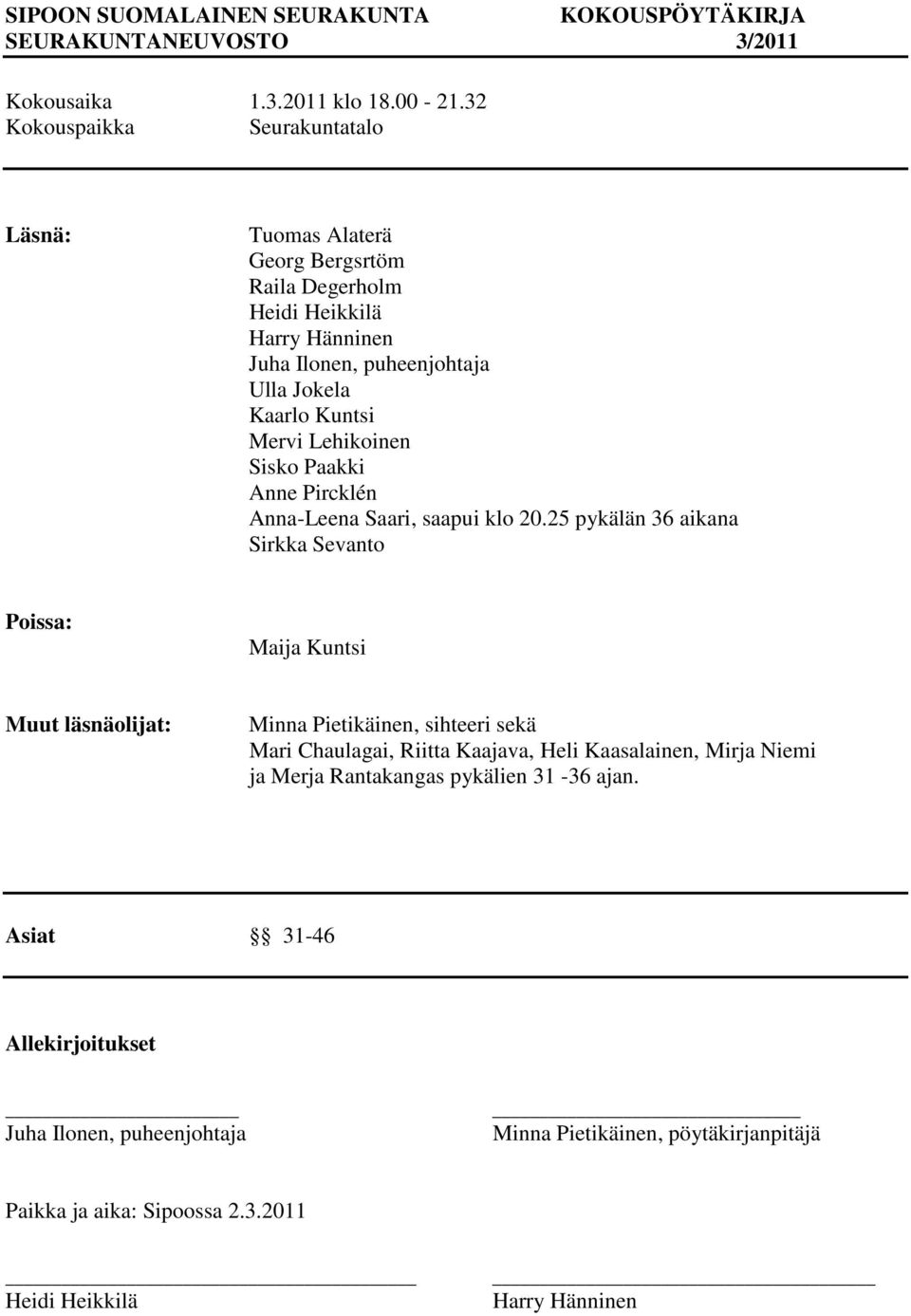 SIPOON SUOMALAINEN SEURAKUNTA KOKOUSPÖYTÄKIRJA
SEURAKUNTANEUVOSTO 3/2011

Kokousaika 1.3.2011 klo 18.00 - 21.32
Kokouspaikka Seurakuntatalo

Läsnä:
Tuomas Alaterä
Georg Bergsrtöm
Raila Degerholm
Heidi Heikkilä
Harry Hänninen
Juha Ilonen, puheenjohtaja
Ulla Jokela
Kaarlo Kuntsi
Mervi Lehikoinen
Sisko Paakki
Anne Pircklén
Anna-Leena Saari, saapui klo 20.25 pykälän 36 aikana
Sirkka Sevanto

Poissa:
Maija Kuntsi

Muut läsnäolijat:
Minna Pietikäinen, sihteeri sekä Mari Chaulagai, Riitta Kaajava, Heli Kaasalainen, Mirja Niemi ja Merja Rantakangas pykälien 31 -36 ajan.

Asiat §§ 31-46

Allekirjoitukset

Juha Ilonen, puheenjohtaja
Minna Pietikäinen, pöytäkirjanpitäjä

Paikka ja aika: Sipoossa 2.3.2011

Heidi Heikkilä
Harry Hänninen